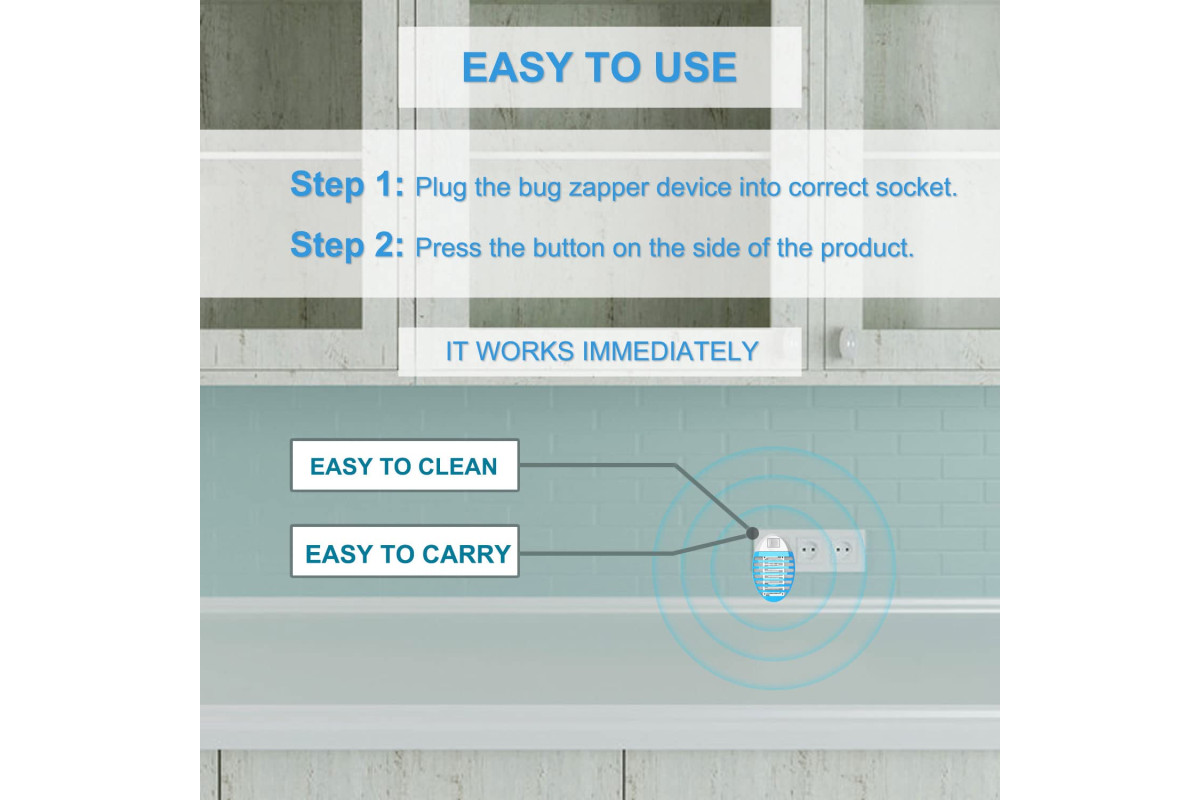 EASY TO USE

Step 1: Plug the bug zapper device into correct socket.

Step 2: Press the button on the side of the product.

IT WORKS IMMEDIATELY

EASY TO CLEAN

EASY TO CARRY